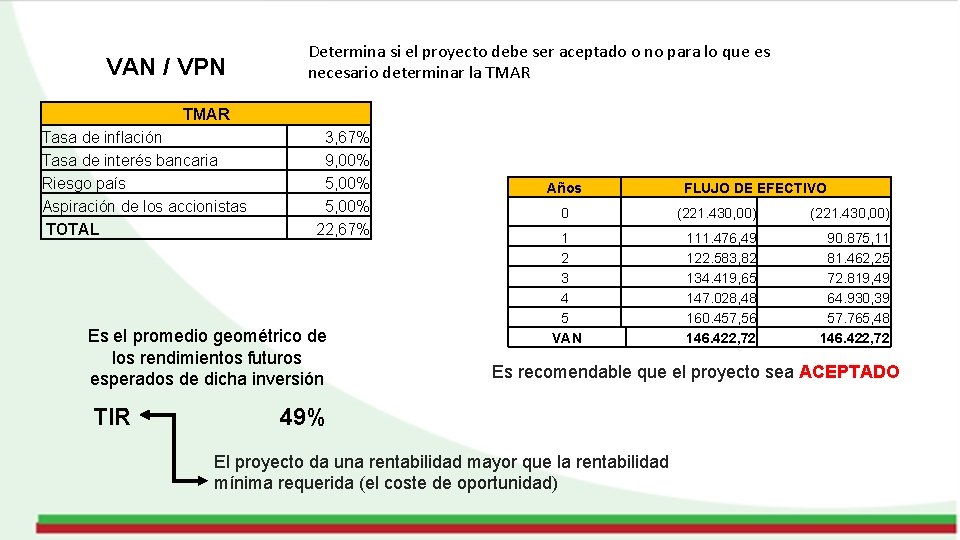 VAN / VPN

Determina si el proyecto debe ser aceptado o no para lo que es necesario determinar la TMAR

| TMAR | |
|---|---|
| Tasa de inflación | 3,67% |
| Tasa de interés bancaria | 9,00% |
| Riesgo país | 5,00% |
| Aspiración de los accionistas | 5,00% |
| TOTAL | 22,67% |

| Años | FLUJO DE EFECTIVO | |
|---|---|---|
| 0 | (221.430,00) | (221.430,00) |
| 1 | 111.476,49 | 90.875,11 |
| 2 | 122.583,82 | 81.462,25 |
| 3 | 134.419,65 | 72.819,49 |
| 4 | 147.028,48 | 64.930,39 |
| 5 | 160.457,56 | 57.765,48 |
| VAN | 146.422,72 | 146.422,72 |

Es el promedio geométrico de los rendimientos futuros esperados de dicha inversión

Es recomendable que el proyecto sea ACEPTADO

TIR 49%

El proyecto da una rentabilidad mayor que la rentabilidad mínima requerida (el coste de oportunidad)